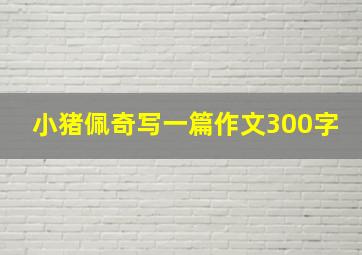 小猪佩奇写一篇作文300字